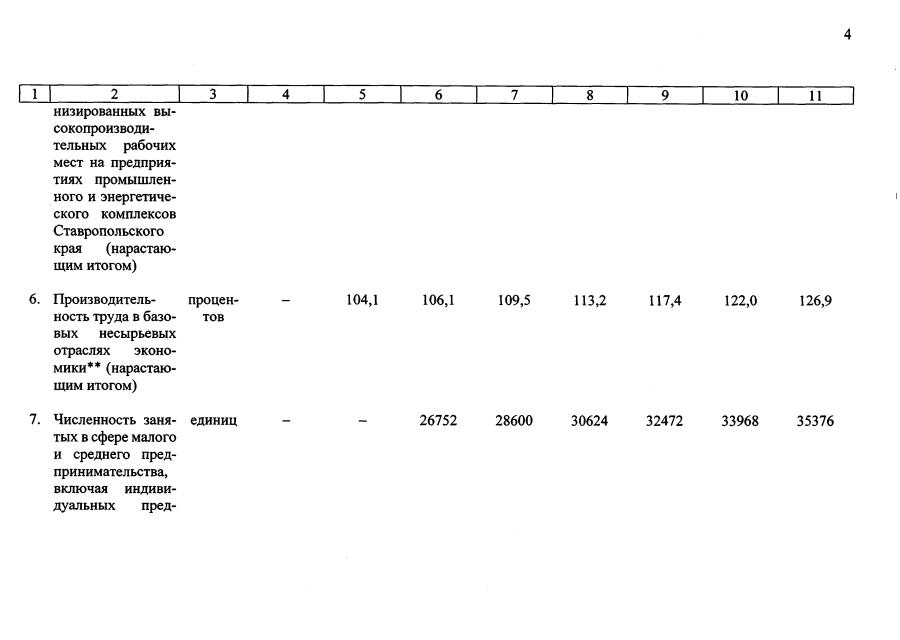 4

| 1 | 2 | 3 | 4 | 5 | 6 | 7 | 8 | 9 | 10 | 11 |
|---|---|---|---|---|---|---|---|---|---|---|
| | низированных высокопроизводительных рабочих мест на предприятиях промышленного и энергетического комплексов Ставропольского края (нарастающим итогом) | | | | | | | | | |
| 6. | Производительность труда в базовых несырьевых отраслях экономики** (нарастающим итогом) | процентов | – | 104,1 | 106,1 | 109,5 | 113,2 | 117,4 | 122,0 | 126,9 |
| 7. | Численность занятых в сфере малого и среднего предпринимательства, включая индивидуальных пред- | единиц | – | – | 26752 | 28600 | 30624 | 32472 | 33968 | 35376 |